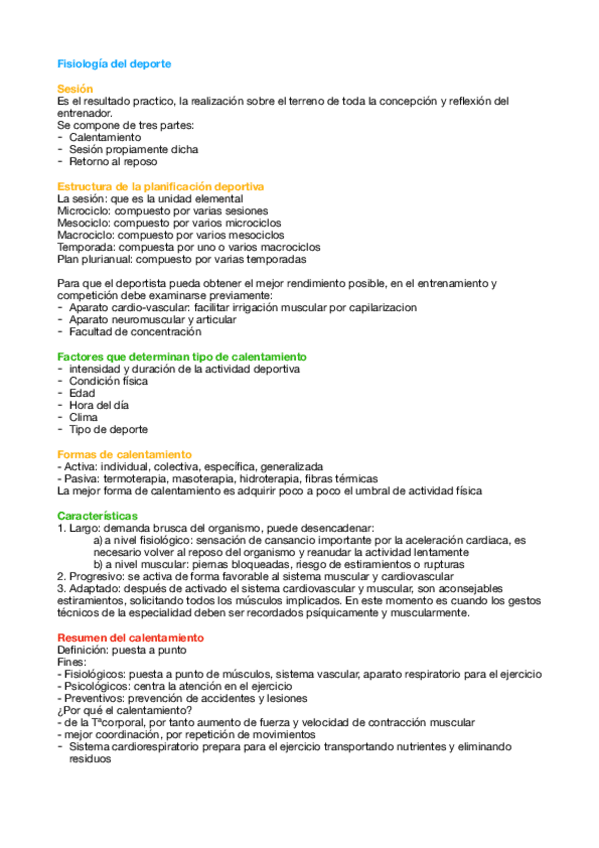 Fisiología del deporte

Sesión
Es el resultado practico, la realización sobre el terreno de toda la concepción y reflexión del entrenador.
Se compone de tres partes:
- Calentamiento
- Sesión propiamente dicha
- Retorno al reposo

Estructura de la planificación deportiva
La sesión: que es la unidad elemental
Microciclo: compuesto por varias sesiones
Mesociclo: compuesto por varios microciclos
Macrociclo: compuesto por varios mesociclos
Temporada: compuesta por uno o varios macrociclos
Plan plurianual: compuesto por varias temporadas

Para que el deportista pueda obtener el mejor rendimiento posible, en el entrenamiento y competición debe examinarse previamente:
- Aparato cardio-vascular: facilitar irrigación muscular por capilarizacion
- Aparato neuromuscular y articular
- Facultad de concentración

Factores que determinan tipo de calentamiento
- intensidad y duración de la actividad deportiva
- Condición física
- Edad
- Hora del día
- Clima
- Tipo de deporte

Formas de calentamiento
- Activa: individual, colectiva, específica, generalizada
- Pasiva: termoterapia, masoterapia, hidroterapia, fibras térmicas
La mejor forma de calentamiento es adquirir poco a poco el umbral de actividad física

Características
1. Largo: demanda brusca del organismo, puede desencadenar:
a) a nivel fisiológico: sensación de cansancio importante por la aceleración cardiaca, es necesario volver al reposo del organismo y reanudar la actividad lentamente
b) a nivel muscular: piernas bloqueadas, riesgo de estiramientos o rupturas
2. Progresivo: se activa de forma favorable al sistema muscular y cardiovascular
3. Adaptado: después de activado el sistema cardiovascular y muscular, son aconsejables estiramientos, solicitando todos los músculos implicados. En este momento es cuando los gestos técnicos de la especialidad deben ser recordados psíquicamente y muscularmente.

Resumen del calentamiento
Definición: puesta a punto
Fines:
- Fisiológicos: puesta a punto de músculos, sistema vascular, aparato respiratorio para el ejercicio
- Psicológicos: centra la atención en el ejercicio
- Preventivos: prevención de accidentes y lesiones
¿Por qué el calentamiento?
- de la Tªcorporal, por tanto aumento de fuerza y velocidad de contracción muscular
- mejor coordinación, por repetición de movimientos
- Sistema cardiorespiratorio prepara para el ejercicio transportando nutrientes y eliminando residuos